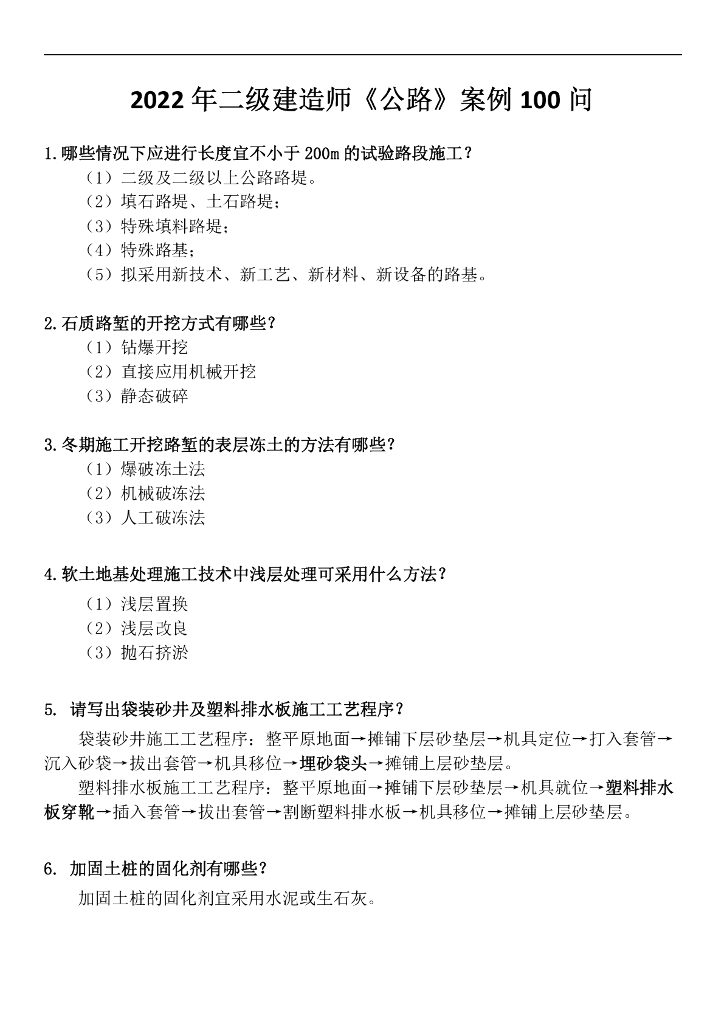 2022 年二级建造师《公路》案例 100 问

1.哪些情况下应进行长度宜不小于 200m 的试验路段施工？
（1）二级及二级以上公路路堤。
（2）填石路堤、土石路堤；
（3）特殊填料路堤；
（4）特殊路基；
（5）拟采用新技术、新工艺、新材料、新设备的路基。

2.石质路堑的开挖方式有哪些？
（1）钻爆开挖
（2）直接应用机械开挖
（3）静态破碎

3.冬期施工开挖路堑的表层冻土的方法有哪些？
（1）爆破冻土法
（2）机械破冻法
（3）人工破冻法

4.软土地基处理施工技术中浅层处理可采用什么方法？
（1）浅层置换
（2）浅层改良
（3）抛石挤淤

5. 请写出袋装砂井及塑料排水板施工工艺程序？
袋装砂井施工工艺程序：整平原地面→摊铺下层砂垫层→机具定位→打入套管→沉入砂袋→拔出套管→机具移位→埋砂袋头→摊铺上层砂垫层。
塑料排水板施工工艺程序：整平原地面→摊铺下层砂垫层→机具就位→塑料排水板穿靴→插入套管→拔出套管→割断塑料排水板→机具移位→摊铺上层砂垫层。

6. 加固土桩的固化剂有哪些？
加固土桩的固化剂宜采用水泥或生石灰。